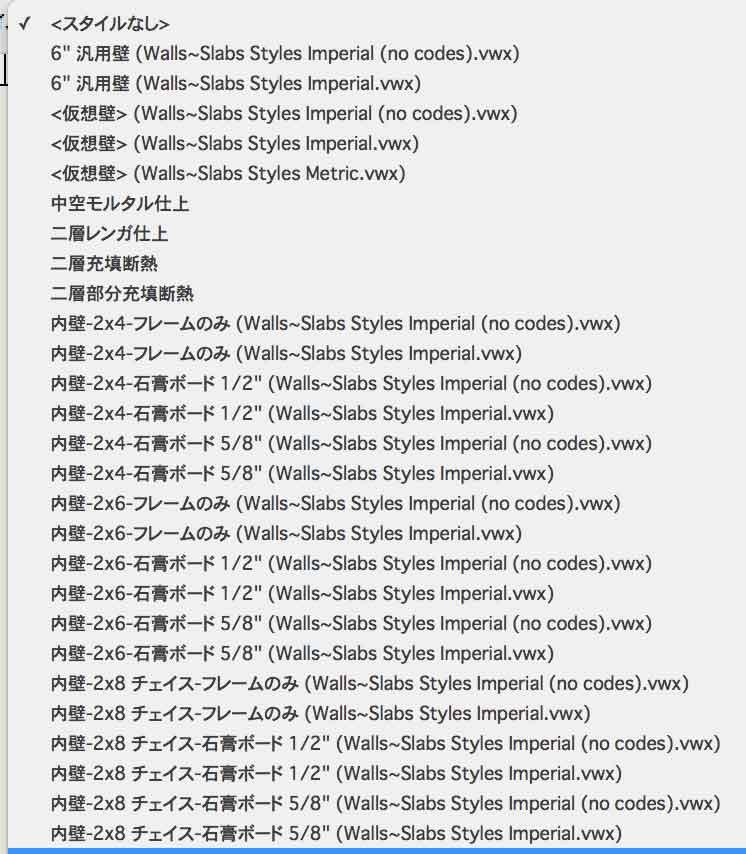 ✓ <スタイルなし>
6" 汎用壁 (Walls~Slabs Styles Imperial (no codes).vwx)
6" 汎用壁 (Walls~Slabs Styles Imperial.vwx)
<仮想壁> (Walls~Slabs Styles Imperial (no codes).vwx)
<仮想壁> (Walls~Slabs Styles Imperial.vwx)
<仮想壁> (Walls~Slabs Styles Metric.vwx)
中空モルタル仕上
二層レンガ仕上
二層充填断熱
二層部分充填断熱
内壁-2x4-フレームのみ (Walls~Slabs Styles Imperial (no codes).vwx)
内壁-2x4-フレームのみ (Walls~Slabs Styles Imperial.vwx)
内壁-2x4-石膏ボード 1/2" (Walls~Slabs Styles Imperial (no codes).vwx)
内壁-2x4-石膏ボード 1/2" (Walls~Slabs Styles Imperial.vwx)
内壁-2x4-石膏ボード 5/8" (Walls~Slabs Styles Imperial (no codes).vwx)
内壁-2x4-石膏ボード 5/8" (Walls~Slabs Styles Imperial.vwx)
内壁-2x6-フレームのみ (Walls~Slabs Styles Imperial (no codes).vwx)
内壁-2x6-フレームのみ (Walls~Slabs Styles Imperial.vwx)
内壁-2x6-石膏ボード 1/2" (Walls~Slabs Styles Imperial (no codes).vwx)
内壁-2x6-石膏ボード 1/2" (Walls~Slabs Styles Imperial.vwx)
内壁-2x6-石膏ボード 5/8" (Walls~Slabs Styles Imperial (no codes).vwx)
内壁-2x6-石膏ボード 5/8" (Walls~Slabs Styles Imperial.vwx)
内壁-2x8 チェイス-フレームのみ (Walls~Slabs Styles Imperial (no codes).vwx)
内壁-2x8 チェイス-フレームのみ (Walls~Slabs Styles Imperial.vwx)
内壁-2x8 チェイス-石膏ボード 1/2" (Walls~Slabs Styles Imperial (no codes).vwx)
内壁-2x8 チェイス-石膏ボード 1/2" (Walls~Slabs Styles Imperial.vwx)
内壁-2x8 チェイス-石膏ボード 5/8" (Walls~Slabs Styles Imperial (no codes).vwx)
内壁-2x8 チェイス-石膏ボード 5/8" (Walls~Slabs Styles Imperial.vwx)